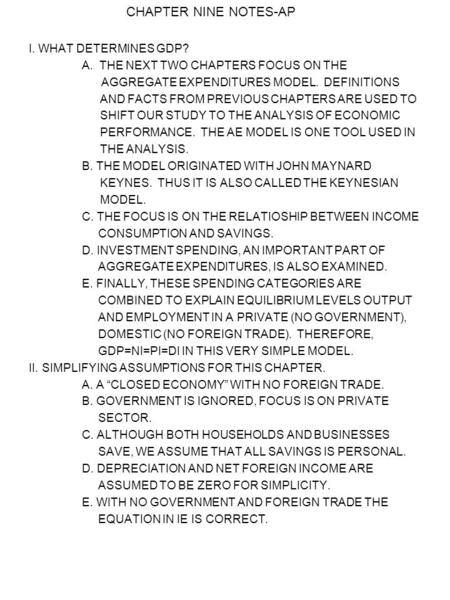 CHAPTER NINE NOTES-AP

I. WHAT DETERMINES GDP?

A. THE NEXT TWO CHAPTERS FOCUS ON THE AGGREGATE EXPENDITURES MODEL. DEFINITIONS AND FACTS FROM PREVIOUS CHAPTERS ARE USED TO SHIFT OUR STUDY TO THE ANALYSIS OF ECONOMIC PERFORMANCE. THE AE MODEL IS ONE TOOL USED IN THE ANALYSIS.

B. THE MODEL ORIGINATED WITH JOHN MAYNARD KEYNES. THUS IT IS ALSO CALLED THE KEYNESIAN MODEL.

C. THE FOCUS IS ON THE RELATIOSHIP BETWEEN INCOME CONSUMPTION AND SAVINGS.

D. INVESTMENT SPENDING, AN IMPORTANT PART OF AGGREGATE EXPENDITURES, IS ALSO EXAMINED.

E. FINALLY, THESE SPENDING CATEGORIES ARE COMBINED TO EXPLAIN EQUILIBRIUM LEVELS OUTPUT AND EMPLOYMENT IN A PRIVATE (NO GOVERNMENT), DOMESTIC (NO FOREIGN TRADE). THEREFORE, GDP=NI=PI=DI IN THIS VERY SIMPLE MODEL.

II. SIMPLIFYING ASSUMPTIONS FOR THIS CHAPTER.

A. A “CLOSED ECONOMY” WITH NO FOREIGN TRADE.

B. GOVERNMENT IS IGNORED, FOCUS IS ON PRIVATE SECTOR.

C. ALTHOUGH BOTH HOUSEHOLDS AND BUSINESSES SAVE, WE ASSUME THAT ALL SAVINGS IS PERSONAL.

D. DEPRECIATION AND NET FOREIGN INCOME ARE ASSUMED TO BE ZERO FOR SIMPLICITY.

E. WITH NO GOVERNMENT AND FOREIGN TRADE THE EQUATION IN IE IS CORRECT.